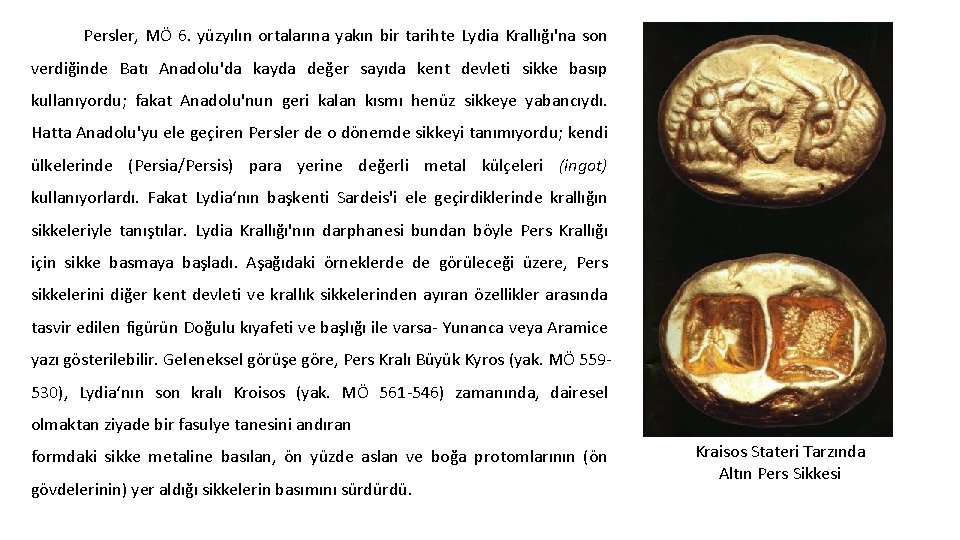 Persler, MÖ 6. yüzyılın ortalarına yakın bir tarihte Lydia Krallığı'na son verdiğinde Batı Anadolu'da kayda değer sayıda kent devleti sikke basıp kullanıyordu; fakat Anadolu'nun geri kalan kısmı henüz sikkeye yabancıydı. Hatta Anadolu'yu ele geçiren Persler de o dönemde sikkeyi tanımıyordu; kendi ülkelerinde (Persia/Persis) para yerine değerli metal külçeleri (ingot) kullanıyorlardı. Fakat Lydia'nın başkenti Sardeis'i ele geçirdiklerinde krallığın sikkeleriyle tanıştılar. Lydia Krallığı'nın darphanesi bundan böyle Pers Krallığı için sikke basmaya başladı. Aşağıdaki örneklerde de görüleceği üzere, Pers sikkelerini diğer kent devleti ve krallık sikkelerinden ayıran özellikler arasında tasvir edilen figürün Doğulu kıyafeti ve başlığı ile varsa- Yunanca veya Aramice yazı gösterilebilir. Geleneksel görüşe göre, Pers Kralı Büyük Kyros (yak. MÖ 559-530), Lydia'nın son kralı Kroisos (yak. MÖ 561-546) zamanında, dairesel olmaktan ziyade bir fasulye tanesini andıran

formdaki sikke metaline basılan, ön yüzde aslan ve boğa protomlarının (ön gövdelerinin) yer aldığı sikkelerin basımını sürdürdü.

Kraisos Stateri Tarzında Altın Pers Sikkesi